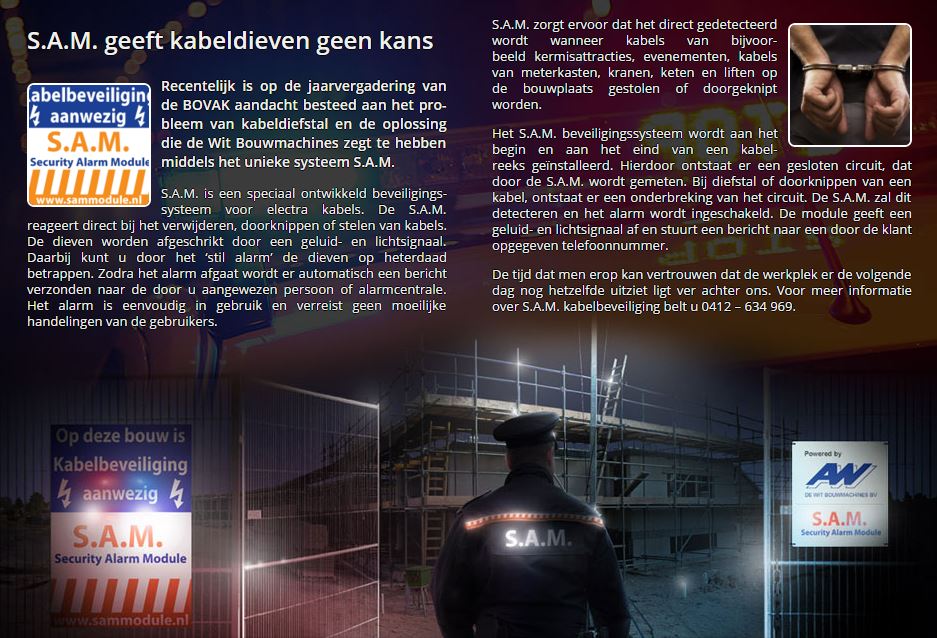 S.A.M. geeft kabeldieven geen kans

abelbeveiliging aanwezig
S.A.M.
Security Alarm Module
www.sammodule.nl

Recentelijk is op de jaarvergadering van de BOVAK aandacht besteed aan het probleem van kabeldiefstal en de oplossing die de Wit Bouwmachines zegt te hebben middels het unieke systeem S.A.M.

S.A.M. is een speciaal ontwikkeld beveiligingssysteem voor electra kabels. De S.A.M. reageert direct bij het verwijderen, doorknippen of stelen van kabels. De dieven worden afgeschrikt door een geluid- en lichtsignaal. Daarbij kunt u door het 'stil alarm' de dieven op heterdaad betrappen. Zodra het alarm afgaat wordt er automatisch een bericht verzonden naar de door u aangewezen persoon of alarmcentrale. Het alarm is eenvoudig in gebruik en verreist geen moeilijke handelingen van de gebruikers.

S.A.M. zorgt ervoor dat het direct gedetecteerd wordt wanneer kabels van bijvoorbeeld kermisattracties, evenementen, kabels van meterkasten, kranen, keten en liften op de bouwplaats gestolen of doorgeknipt worden.

Het S.A.M. beveiligingssysteem wordt aan het begin en aan het eind van een kabelreeks geïnstalleerd. Hierdoor ontstaat er een gesloten circuit, dat door de S.A.M. wordt gemeten. Bij diefstal of doorknippen van een kabel, ontstaat er een onderbreking van het circuit. De S.A.M. zal dit detecteren en het alarm wordt ingeschakeld. De module geeft een geluid- en lichtsignaal af en stuurt een bericht naar een door de klant opgegeven telefoonnummer.

De tijd dat men erop kan vertrouwen dat de werkplek er de volgende dag nog hetzelfde uitziet ligt ver achter ons. Voor meer informatie over S.A.M. kabelbeveiliging belt u 0412 – 634 969.

Op deze bouw is Kabelbeveiliging aanwezig
S.A.M.
Security Alarm Module
www.sammodule.nl

S.A.M.

Powered by
DE WIT BOUWMACHINES BV
S.A.M.
Security Alarm Module